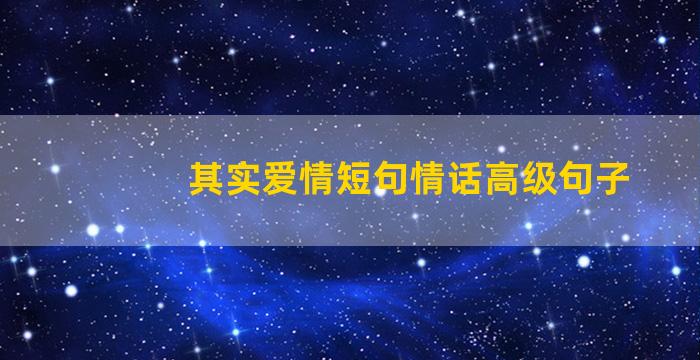 其实爱情短句情话高级句子